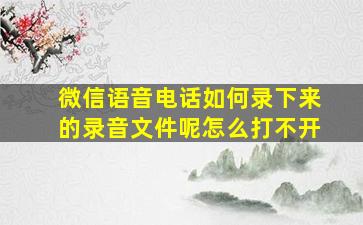 微信语音电话如何录下来的录音文件呢怎么打不开